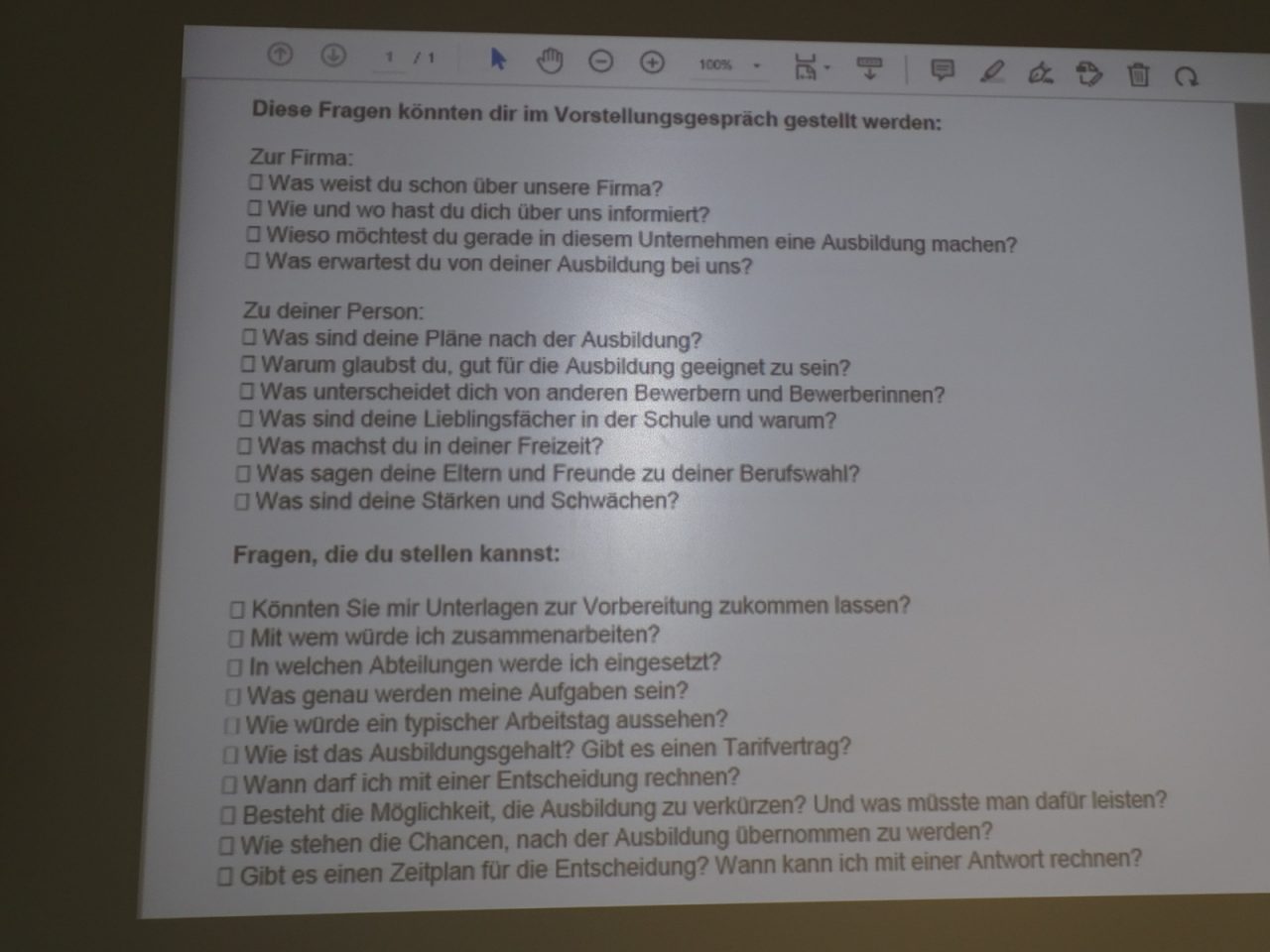 1 / 1 100%

**Diese Fragen könnten dir im Vorstellungsgespräch gestellt werden:**

Zur Firma:
☐ Was weist du schon über unsere Firma?
☐ Wie und wo hast du dich über uns informiert?
☐ Wieso möchtest du gerade in diesem Unternehmen eine Ausbildung machen?
☐ Was erwartest du von deiner Ausbildung bei uns?

Zu deiner Person:
☐ Was sind deine Pläne nach der Ausbildung?
☐ Warum glaubst du, gut für die Ausbildung geeignet zu sein?
☐ Was unterscheidet dich von anderen Bewerbern und Bewerberinnen?
☐ Was sind deine Lieblingsfächer in der Schule und warum?
☐ Was machst du in deiner Freizeit?
☐ Was sagen deine Eltern und Freunde zu deiner Berufswahl?
☐ Was sind deine Stärken und Schwächen?

**Fragen, die du stellen kannst:**

☐ Könnten Sie mir Unterlagen zur Vorbereitung zukommen lassen?
☐ Mit wem würde ich zusammenarbeiten?
☐ In welchen Abteilungen werde ich eingesetzt?
☐ Was genau werden meine Aufgaben sein?
☐ Wie würde ein typischer Arbeitstag aussehen?
☐ Wie ist das Ausbildungsgehalt? Gibt es einen Tarifvertrag?
☐ Wann darf ich mit einer Entscheidung rechnen?
☐ Besteht die Möglichkeit, die Ausbildung zu verkürzen? Und was müsste man dafür leisten?
☐ Wie stehen die Chancen, nach der Ausbildung übernommen zu werden?
☐ Gibt es einen Zeitplan für die Entscheidung? Wann kann ich mit einer Antwort rechnen?